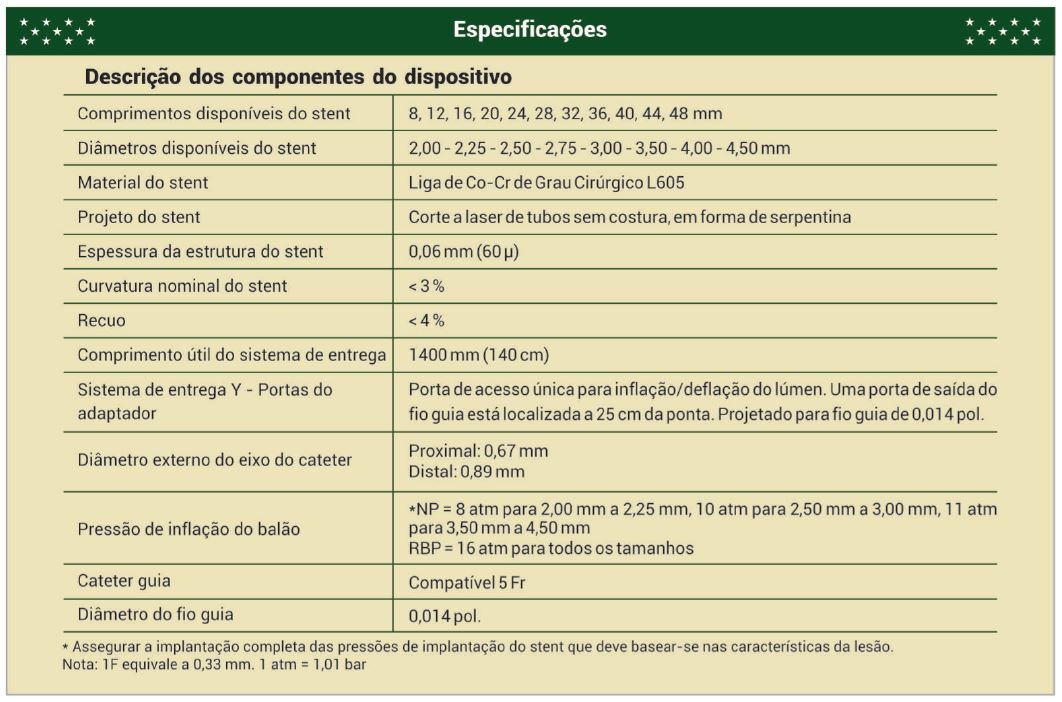 Especificações

Descrição dos componentes do dispositivo

| | |
|---|---|
| Comprimentos disponíveis do stent | 8, 12, 16, 20, 24, 28, 32, 36, 40, 44, 48 mm |
| Diâmetros disponíveis do stent | 2,00 - 2,25 - 2,50 - 2,75 - 3,00 - 3,50 - 4,00 - 4,50 mm |
| Material do stent | Liga de Co-Cr de Grau Cirúrgico L605 |
| Projeto do stent | Corte a laser de tubos sem costura, em forma de serpentina |
| Espessura da estrutura do stent | 0,06 mm (60 µ) |
| Curvatura nominal do stent | < 3 % |
| Recuo | < 4 % |
| Comprimento útil do sistema de entrega | 1400 mm (140 cm) |
| Sistema de entrega Y - Portas do adaptador | Porta de acesso única para inflação/deflação do lúmen. Uma porta de saída do fio guia está localizada a 25 cm da ponta. Projetado para fio guia de 0,014 pol. |
| Diâmetro externo do eixo do cateter | Proximal: 0,67 mm Distal: 0,89 mm |
| Pressão de inflação do balão | *NP = 8 atm para 2,00 mm a 2,25 mm, 10 atm para 2,50 mm a 3,00 mm, 11 atm para 3,50 mm a 4,50 mm RBP = 16 atm para todos os tamanhos |
| Cateter guia | Compatível 5 Fr |
| Diâmetro do fio guia | 0,014 pol. |

* Assegurar a implantação completa das pressões de implantação do stent que deve basear-se nas características da lesão.
Nota: 1F equivale a 0,33 mm. 1 atm = 1,01 bar